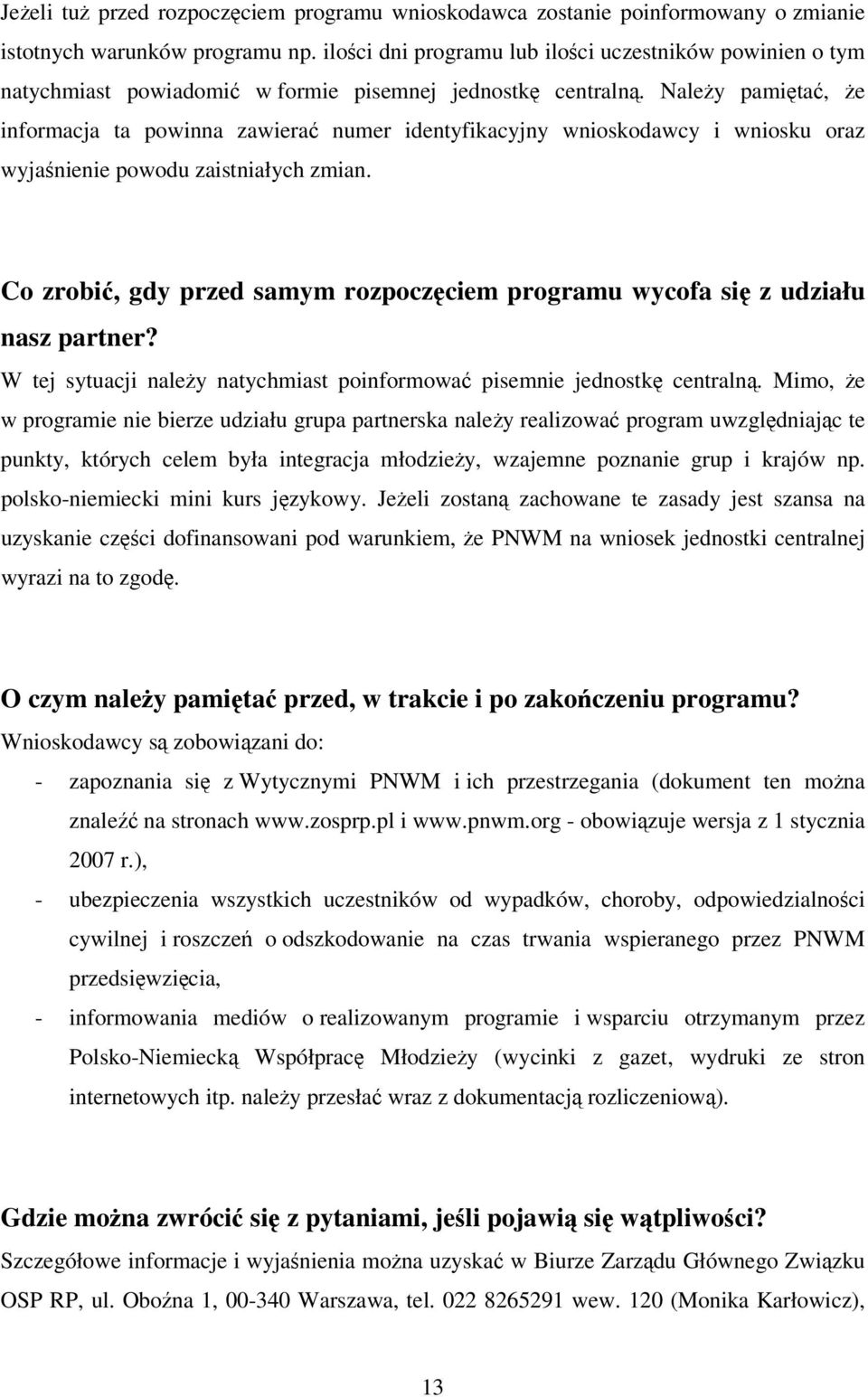 Jeżeli tuż przed rozpoczęciem programu wnioskodawca zostanie poinformowany o zmianie istotnych warunków programu np. ilości dni programu lub ilości uczestników powinien o tym natychmiast powiadomić w formie pisemnej jednostkę centralną. Należy pamiętać, że informacja ta powinna zawierać numer identyfikacyjny wnioskodawcy i wniosku oraz wyjaśnienie powodu zaistniałych zmian.

Co zrobić, gdy przed samym rozpoczęciem programu wycofa się z udziału nasz partner?

W tej sytuacji należy natychmiast poinformować pisemnie jednostkę centralną. Mimo, że w programie nie bierze udziału grupa partnerska należy realizować program uwzględniając te punkty, których celem była integracja młodzieży, wzajemne poznanie grup i krajów np. polsko-niemiecki mini kurs językowy. Jeżeli zostaną zachowane te zasady jest szansa na uzyskanie części dofinansowani pod warunkiem, że PNWM na wniosek jednostki centralnej wyrazi na to zgodę.

O czym należy pamiętać przed, w trakcie i po zakończeniu programu?

Wnioskodawcy są zobowiązani do:

- zapoznania się z Wytycznymi PNWM i ich przestrzegania (dokument ten można znaleźć na stronach www.zosprp.pl i www.pnwm.org - obowiązuje wersja z 1 stycznia 2007 r.),
- ubezpieczenia wszystkich uczestników od wypadków, choroby, odpowiedzialności cywilnej i roszczeń o odszkodowanie na czas trwania wspieranego przez PNWM przedsięwzięcia,
- informowania mediów o realizowanym programie i wsparciu otrzymanym przez Polsko-Niemiecką Współpracę Młodzieży (wycinki z gazet, wydruki ze stron internetowych itp. należy przesłać wraz z dokumentacją rozliczeniową).

Gdzie można zwrócić się z pytaniami, jeśli pojawią się wątpliwości?

Szczegółowe informacje i wyjaśnienia można uzyskać w Biurze Zarządu Głównego Związku OSP RP, ul. Oboźna 1, 00-340 Warszawa, tel. 022 8265291 wew. 120 (Monika Karłowicz),

13